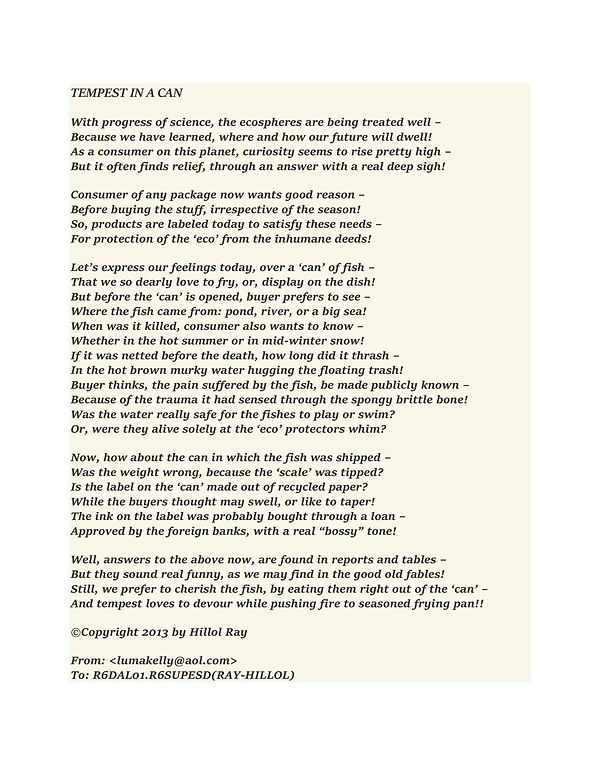 TEMPEST IN A CAN

With progress of science, the ecospheres are being treated well –
Because we have learned, where and how our future will dwell!
As a consumer on this planet, curiosity seems to rise pretty high –
But it often finds relief, through an answer with a real deep sigh!

Consumer of any package now wants good reason –
Before buying the stuff, irrespective of the season!
So, products are labeled today to satisfy these needs –
For protection of the 'eco' from the inhumane deeds!

Let's express our feelings today, over a 'can' of fish –
That we so dearly love to fry, or, display on the dish!
But before the 'can' is opened, buyer prefers to see –
Where the fish came from: pond, river, or a big sea!
When was it killed, consumer also wants to know –
Whether in the hot summer or in mid-winter snow!
If it was netted before the death, how long did it thrash –
In the hot brown murky water hugging the floating trash!
Buyer thinks, the pain suffered by the fish, be made publicly known –
Because of the trauma it had sensed through the spongy brittle bone!
Was the water really safe for the fishes to play or swim?
Or, were they alive solely at the 'eco' protectors whim?

Now, how about the can in which the fish was shipped –
Was the weight wrong, because the 'scale' was tipped?
Is the label on the 'can' made out of recycled paper?
While the buyers thought may swell, or like to taper!
The ink on the label was probably bought through a loan –
Approved by the foreign banks, with a real "bossy" tone!

Well, answers to the above now, are found in reports and tables –
But they sound real funny, as we may find in the good old fables!
Still, we prefer to cherish the fish, by eating them right out of the 'can' –
And tempest loves to devour while pushing fire to seasoned frying pan!!

©Copyright 2013 by Hillol Ray

From: <lumakelly@aol.com>
To: R6DAL01.R6SUPESD(RAY-HILLOL)